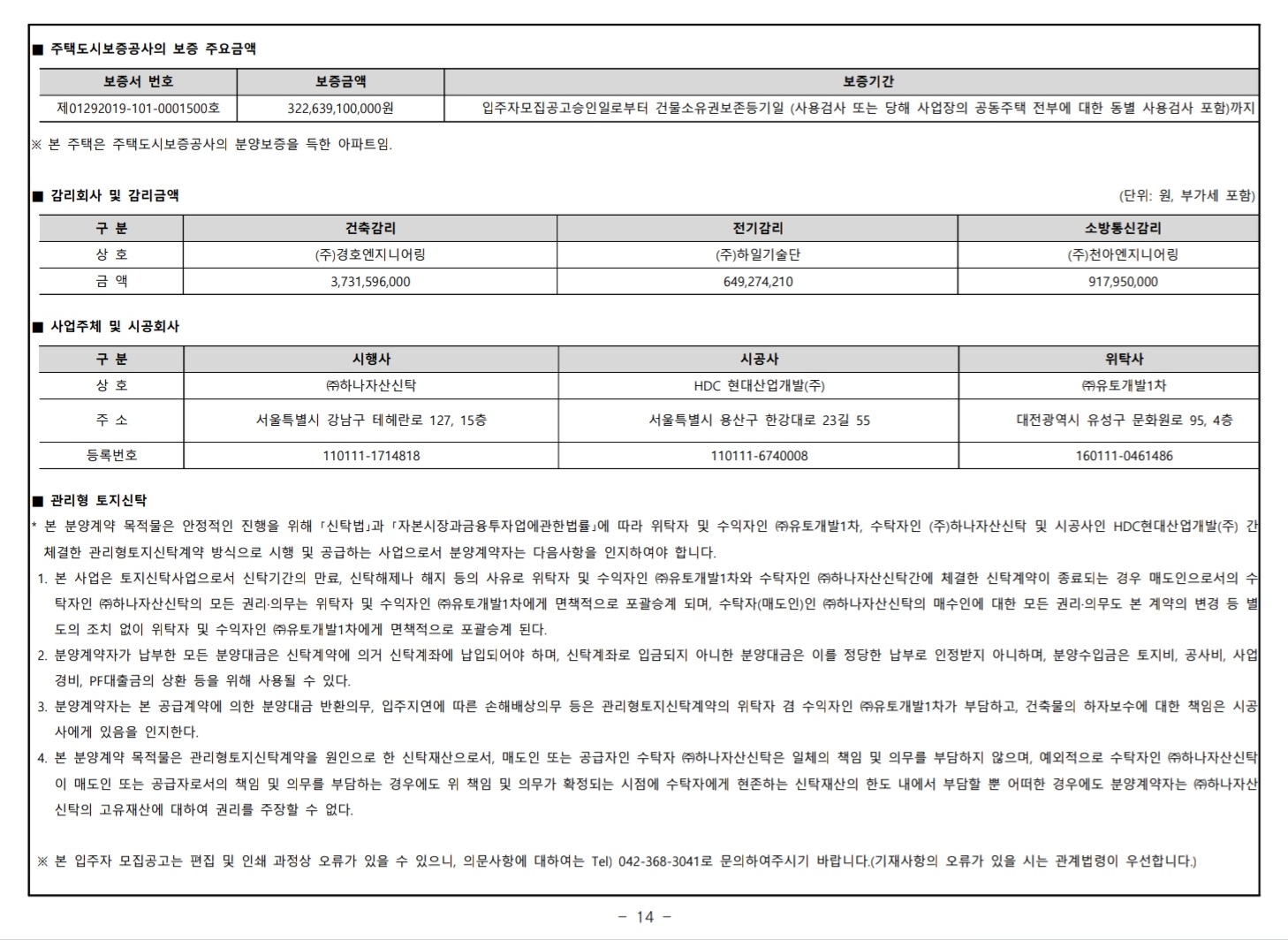 ■ 주택도시보증공사의 보증 주요금액

| 보증서 번호 | 보증금액 | 보증기간 |
|---|---|---|
| 제01292019-101-0001500호 | 322,639,100,000원 | 입주자모집공고승인일로부터 건물소유권보존등기일 (사용검사 또는 당해 사업장의 공동주택 전부에 대한 동별 사용검사 포함)까지 |

※ 본 주택은 주택도시보증공사의 분양보증을 득한 아파트임.

■ 감리회사 및 감리금액

(단위: 원, 부가세 포함)

| 구 분 | 건축감리 | 전기감리 | 소방통신감리 |
|---|---|---|---|
| 상 호 | (주)경호엔지니어링 | (주)하일기술단 | (주)천아엔지니어링 |
| 금 액 | 3,731,596,000 | 649,274,210 | 917,950,000 |

■ 사업주체 및 시공회사

| 구 분 | 시행사 | 시공사 | 위탁사 |
|---|---|---|---|
| 상 호 | ㈜하나자산신탁 | HDC 현대산업개발(주) | ㈜유토개발1차 |
| 주 소 | 서울특별시 강남구 테헤란로 127, 15층 | 서울특별시 용산구 한강대로 23길 55 | 대전광역시 유성구 문화원로 95, 4층 |
| 등록번호 | 110111-1714818 | 110111-6740008 | 160111-0461486 |

■ 관리형 토지신탁

* 본 분양계약 목적물은 안정적인 진행을 위해 「신탁법」과 「자본시장과금융투자업에관한법률」에 따라 위탁자 및 수익자인 ㈜유토개발1차, 수탁자인 (주)하나자산신탁 및 시공사인 HDC현대산업개발(주) 간 체결한 관리형토지신탁계약 방식으로 시행 및 공급하는 사업으로서 분양계약자는 다음사항을 인지하여야 합니다.

1. 본 사업은 토지신탁사업으로서 신탁기간의 만료, 신탁해제나 해지 등의 사유로 위탁자 및 수익자인 ㈜유토개발1차와 수탁자인 ㈜하나자산신탁간에 체결한 신탁계약이 종료되는 경우 매도인으로서의 수탁자인 ㈜하나자산신탁의 모든 권리·의무는 위탁자 및 수익자인 ㈜유토개발1차에게 면책적으로 포괄승계 되며, 수탁자(매도인)인 ㈜하나자산신탁의 매수인에 대한 모든 권리·의무도 본 계약의 변경 등 별도의 조치 없이 위탁자 및 수익자인 ㈜유토개발1차에게 면책적으로 포괄승계 된다.

2. 분양계약자가 납부한 모든 분양대금은 신탁계약에 의거 신탁계좌에 납입되어야 하며, 신탁계좌로 입금되지 아니한 분양대금은 이를 정당한 납부로 인정받지 아니하며, 분양수입금은 토지비, 공사비, 사업경비, PF대출금의 상환 등을 위해 사용될 수 있다.

3. 분양계약자는 본 공급계약에 의한 분양대금 반환의무, 입주지연에 따른 손해배상의무 등은 관리형토지신탁계약의 위탁자 겸 수익자인 ㈜유토개발1차가 부담하고, 건축물의 하자보수에 대한 책임은 시공사에게 있음을 인지한다.

4. 본 분양계약 목적물은 관리형토지신탁계약을 원인으로 한 신탁재산으로서, 매도인 또는 공급자인 수탁자 ㈜하나자산신탁은 일체의 책임 및 의무를 부담하지 않으며, 예외적으로 수탁자인 ㈜하나자산신탁이 매도인 또는 공급자로서의 책임 및 의무를 부담하는 경우에도 위 책임 및 의무가 확정되는 시점에 수탁자에게 현존하는 신탁재산의 한도 내에서 부담할 뿐 어떠한 경우에도 분양계약자는 ㈜하나자산신탁의 고유재산에 대하여 권리를 주장할 수 없다.

※ 본 입주자 모집공고는 편집 및 인쇄 과정상 오류가 있을 수 있으니, 의문사항에 대하여는 Tel) 042-368-3041로 문의하여주시기 바랍니다.(기재사항의 오류가 있을 시는 관계법령이 우선합니다.)

- 14 -